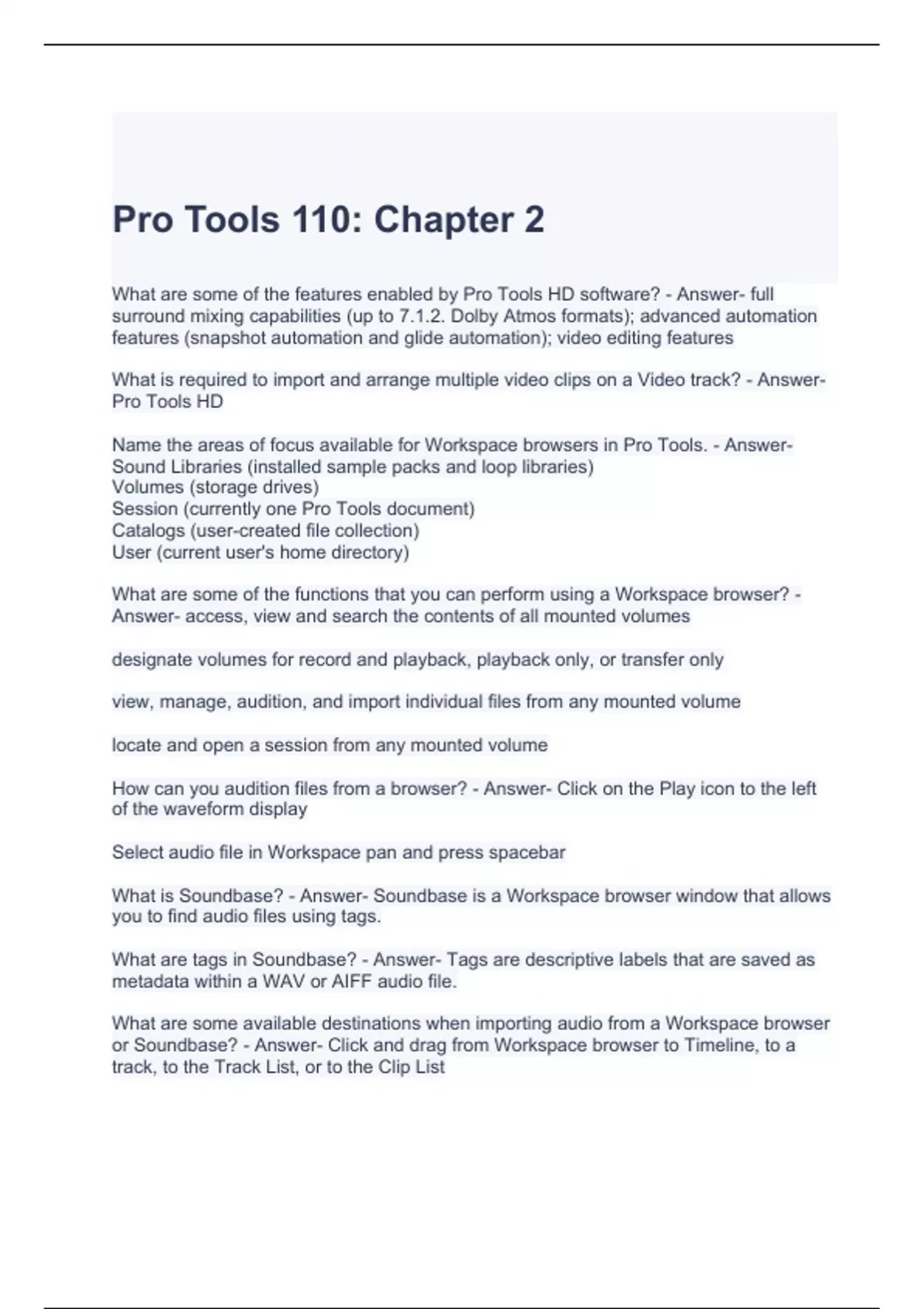 Pro Tools 110: Chapter 2

What are some of the features enabled by Pro Tools HD software? - Answer- full surround mixing capabilities (up to 7.1.2. Dolby Atmos formats); advanced automation features (snapshot automation and glide automation); video editing features

What is required to import and arrange multiple video clips on a Video track? - Answer- Pro Tools HD

Name the areas of focus available for Workspace browsers in Pro Tools. - Answer- Sound Libraries (installed sample packs and loop libraries)
Volumes (storage drives)
Session (currently one Pro Tools document)
Catalogs (user-created file collection)
User (current user's home directory)

What are some of the functions that you can perform using a Workspace browser? - Answer- access, view and search the contents of all mounted volumes

designate volumes for record and playback, playback only, or transfer only

view, manage, audition, and import individual files from any mounted volume

locate and open a session from any mounted volume

How can you audition files from a browser? - Answer- Click on the Play icon to the left of the waveform display

Select audio file in Workspace pan and press spacebar

What is Soundbase? - Answer- Soundbase is a Workspace browser window that allows you to find audio files using tags.

What are tags in Soundbase? - Answer- Tags are descriptive labels that are saved as metadata within a WAV or AIFF audio file.

What are some available destinations when importing audio from a Workspace browser or Soundbase? - Answer- Click and drag from Workspace browser to Timeline, to a track, to the Track List, or to the Clip List